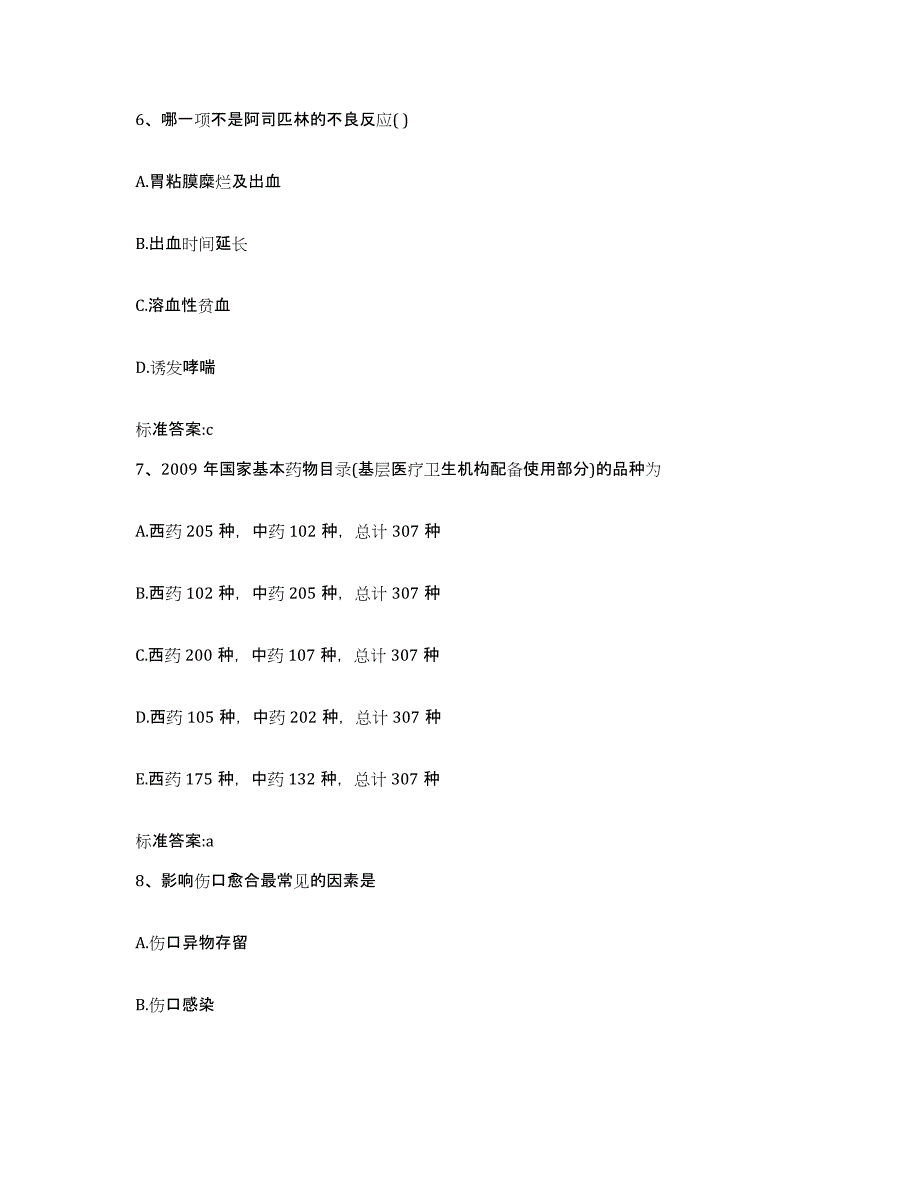 6、哪一项不是阿司匹林的不良反应( )

A.胃粘膜糜烂及出血

B.出血时间延长

C.溶血性贫血

D.诱发哮喘

标准答案:c

7、2009 年国家基本药物目录(基层医疗卫生机构配备使用部分)的品种为

A.西药 205 种，中药 102 种，总计 307 种

B.西药 102 种，中药 205 种，总计 307 种

C.西药 200 种，中药 107 种，总计 307 种

D.西药 105 种，中药 202 种，总计 307 种

E.西药 175 种，中药 132 种，总计 307 种

标准答案:a

8、影响伤口愈合最常见的因素是

A.伤口异物存留

B.伤口感染